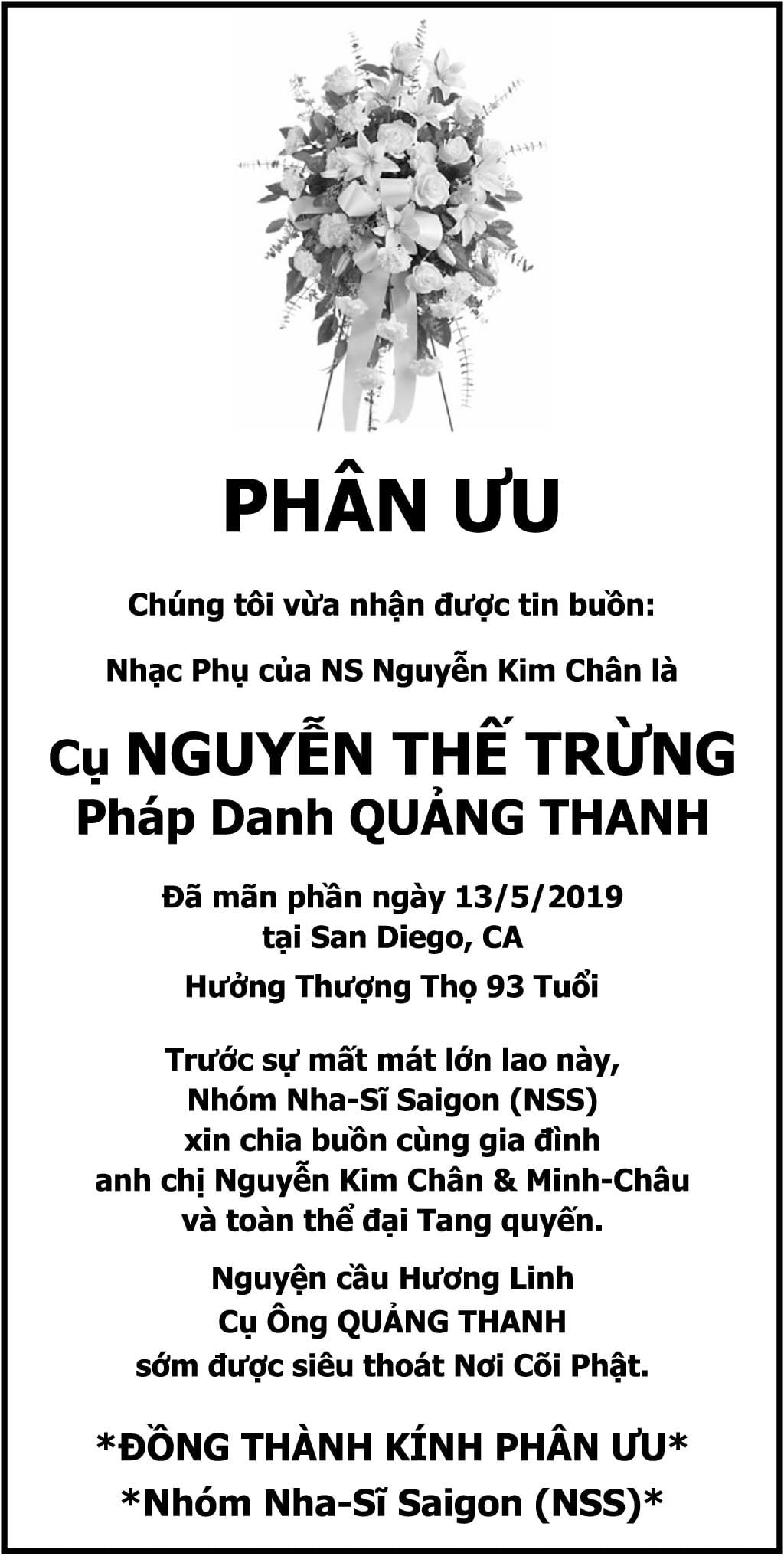 PHÂN ƯU

Chúng tôi vừa nhận được tin buồn:

Nhạc Phụ của NS Nguyễn Kim Chân là

Cụ NGUYỄN THẾ TRỪNG
Pháp Danh QUẢNG THANH

Đã mãn phần ngày 13/5/2019
tại San Diego, CA
Hưởng Thượng Thọ 93 Tuổi

Trước sự mất mát lớn lao này,
Nhóm Nha-Sĩ Saigon (NSS)
xin chia buồn cùng gia đình
anh chị Nguyễn Kim Chân & Minh-Châu
và toàn thể đại Tang quyến.

Nguyện cầu Hương Linh
Cụ Ông QUẢNG THANH
sớm được siêu thoát Nơi Cõi Phật.

*ĐỒNG THÀNH KÍNH PHÂN ƯU*
*Nhóm Nha-Sĩ Saigon (NSS)*